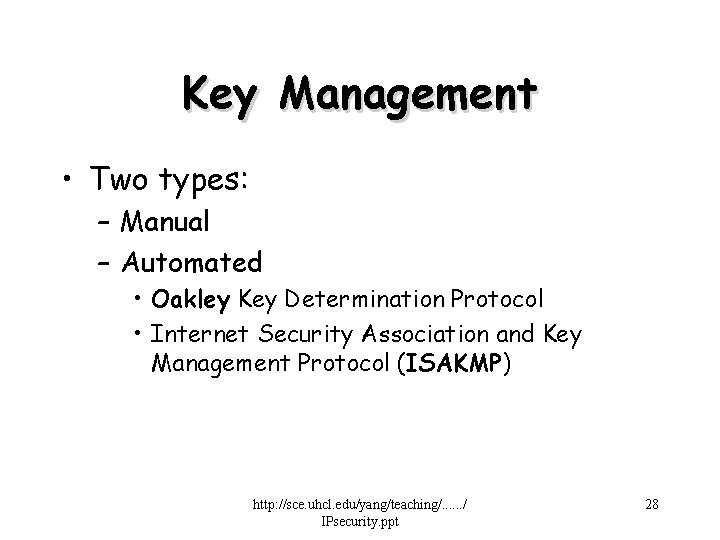 Key Management

• Two types:
– Manual
– Automated
• Oakley Key Determination Protocol
• Internet Security Association and Key Management Protocol (ISAKMP)

http://sce.uhcl.edu/yang/teaching/....../IPsecurity.ppt

28